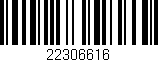 22306616